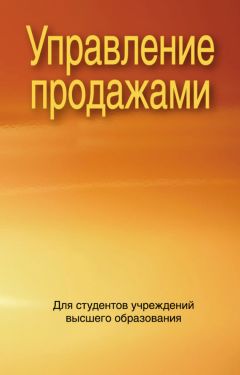 Управление продажами

Для студентов учреждений высшего образования